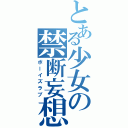 とある少女の禁断妄想
ボーイズラブ